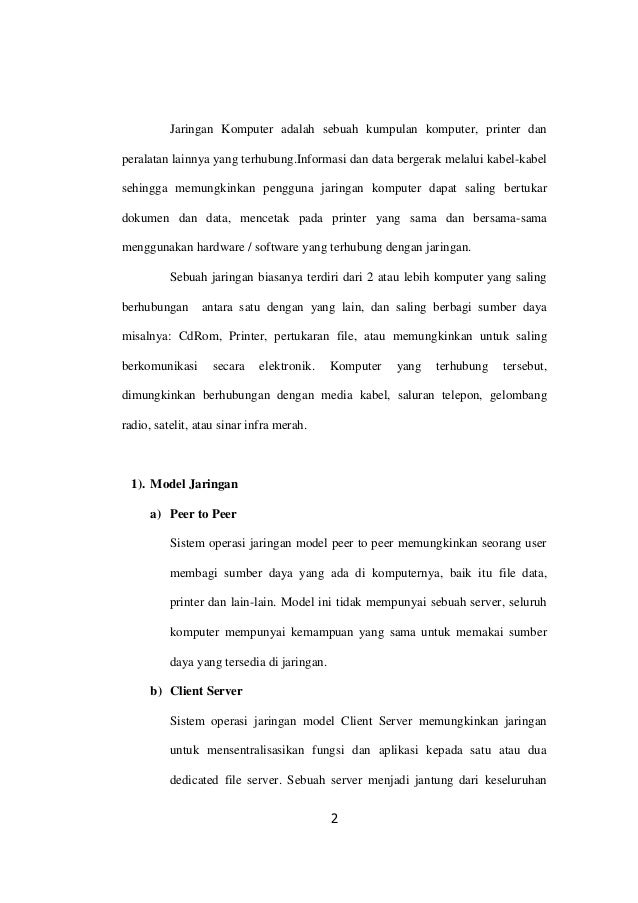 Jaringan Komputer adalah sebuah kumpulan komputer, printer dan peralatan lainnya yang terhubung.Informasi dan data bergerak melalui kabel-kabel sehingga memungkinkan pengguna jaringan komputer dapat saling bertukar dokumen dan data, mencetak pada printer yang sama dan bersama-sama menggunakan hardware / software yang terhubung dengan jaringan.

Sebuah jaringan biasanya terdiri dari 2 atau lebih komputer yang saling berhubungan antara satu dengan yang lain, dan saling berbagi sumber daya misalnya: CdRom, Printer, pertukaran file, atau memungkinkan untuk saling berkomunikasi secara elektronik. Komputer yang terhubung tersebut, dimungkinkan berhubungan dengan media kabel, saluran telepon, gelombang radio, satelit, atau sinar infra merah.

1). Model Jaringan

a) Peer to Peer

Sistem operasi jaringan model peer to peer memungkinkan seorang user membagi sumber daya yang ada di komputernya, baik itu file data, printer dan lain-lain. Model ini tidak mempunyai sebuah server, seluruh komputer mempunyai kemampuan yang sama untuk memakai sumber daya yang tersedia di jaringan.

b) Client Server

Sistem operasi jaringan model Client Server memungkinkan jaringan untuk mensentralisasikan fungsi dan aplikasi kepada satu atau dua dedicated file server. Sebuah server menjadi jantung dari keseluruhan

2